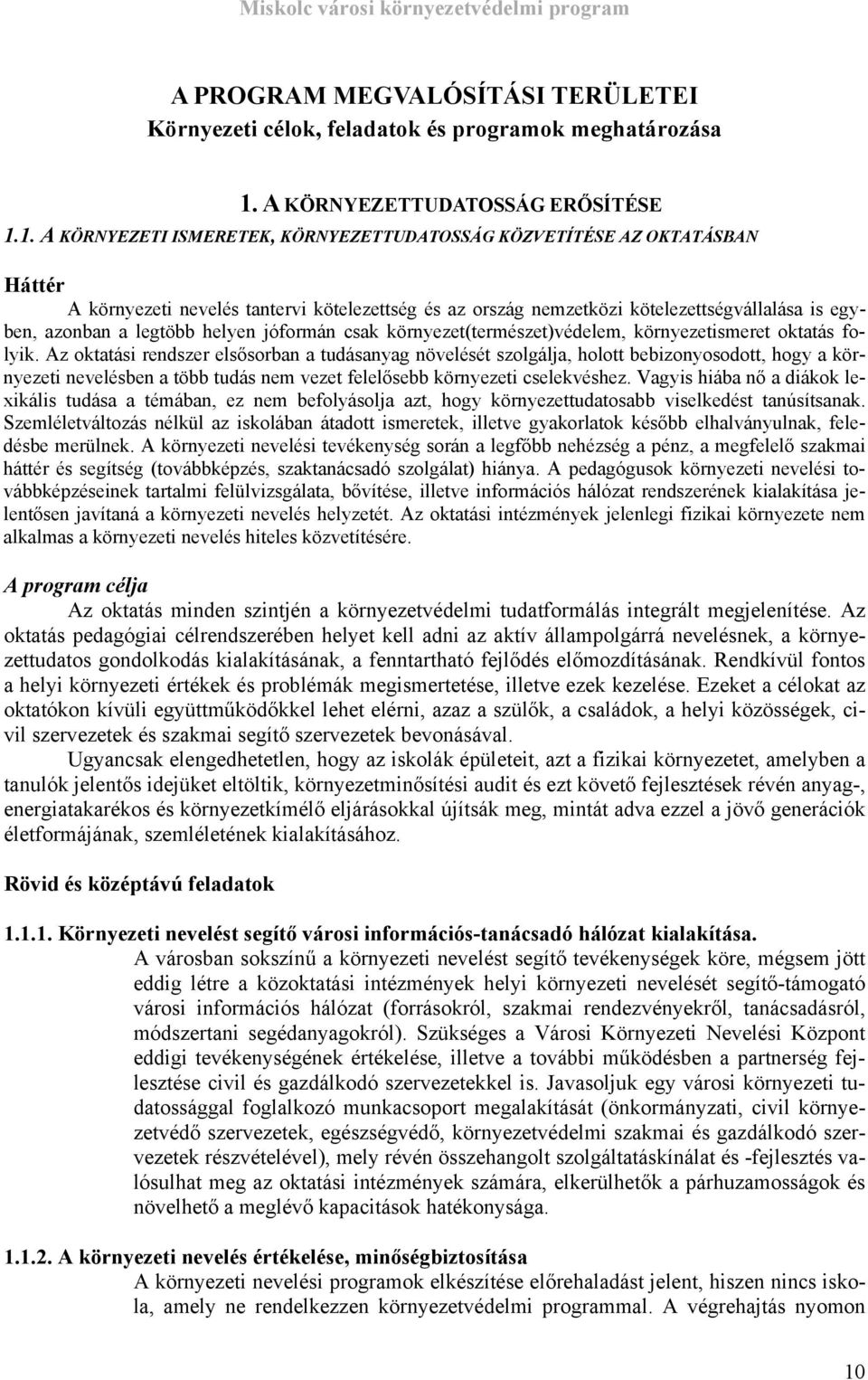 Miskolc városi környezetvédelmi program

A PROGRAM MEGVALÓSÍTÁSI TERÜLETEI
Környezeti célok, feladatok és programok meghatározása

1. A KÖRNYEZETTUDATOSSÁG ERŐSÍTÉSE

1.1. A KÖRNYEZETI ISMERETEK, KÖRNYEZETTUDATOSSÁG KÖZVETÍTÉSE AZ OKTATÁSBAN

Háttér

A környezeti nevelés tantervi kötelezettség és az ország nemzetközi kötelezettségvállalása is egyben, azonban a legtöbb helyen jóformán csak környezet(természet)védelem, környezetismeret oktatás folyik. Az oktatási rendszer elsősorban a tudásanyag növelését szolgálja, holott bebizonyosodott, hogy a környezeti nevelésben a több tudás nem vezet felelősebb környezeti cselekvéshez. Vagyis hiába nő a diákok lexikális tudása a témában, ez nem befolyásolja azt, hogy környezettudatosabb viselkedést tanúsítsanak. Szemléletváltozás nélkül az iskolában átadott ismeretek, illetve gyakorlatok később elhalványulnak, feledésbe merülnek. A környezeti nevelési tevékenység során a legfőbb nehézség a pénz, a megfelelő szakmai háttér és segítség (továbbképzés, szaktanácsadó szolgálat) hiánya. A pedagógusok környezeti nevelési továbbképzéseinek tartalmi felülvizsgálata, bővítése, illetve információs hálózat rendszerének kialakítása jelentősen javítaná a környezeti nevelés helyzetét. Az oktatási intézmények jelenlegi fizikai környezete nem alkalmas a környezeti nevelés hiteles közvetítésére.

A program célja

Az oktatás minden szintjén a környezetvédelmi tudatformálás integrált megjelenítése. Az oktatás pedagógiai célrendszerében helyet kell adni az aktív állampolgárrá nevelésnek, a környezettudatos gondolkodás kialakításának, a fenntartható fejlődés előmozdításának. Rendkívül fontos a helyi környezeti értékek és problémák megismertetése, illetve ezek kezelése. Ezeket a célokat az oktatókon kívüli együttműködőkkel lehet elérni, azaz a szülők, a családok, a helyi közösségek, civil szervezetek és szakmai segítő szervezetek bevonásával.

Ugyancsak elengedhetetlen, hogy az iskolák épületeit, azt a fizikai környezetet, amelyben a tanulók jelentős idejüket eltöltik, környezetminősítési audit és ezt követő fejlesztések révén anyag-, energiatakarékos és környezetkímélő eljárásokkal újítsák meg, mintát adva ezzel a jövő generációk életformájának, szemléletének kialakításához.

Rövid és középtávú feladatok

1.1.1. Környezeti nevelést segítő városi információs-tanácsadó hálózat kialakítása.

A városban sokszínű a környezeti nevelést segítő tevékenységek köre, mégsem jött eddig létre a közoktatási intézmények helyi környezeti nevelését segítő-támogató városi információs hálózat (forrásokról, szakmai rendezvényekről, tanácsadásról, módszertani segédanyagokról). Szükséges a Városi Környezeti Nevelési Központ eddigi tevékenységének értékelése, illetve a további működésben a partnerség fejlesztése civil és gazdálkodó szervezetekkel is. Javasoljuk egy városi környezeti tudatossággal foglalkozó munkacsoport megalakítását (önkormányzati, civil környezetvédő szervezetek, egészségvédő, környezetvédelmi szakmai és gazdálkodó szervezetek részvételével), mely révén összehangolt szolgáltatáskínálat és -fejlesztés valósulhat meg az oktatási intézmények számára, elkerülhetők a párhuzamosságok és növelhető a meglévő kapacitások hatékonysága.

1.1.2. A környezeti nevelés értékelése, minőségbiztosítása

A környezeti nevelési programok elkészítése előrehaladást jelent, hiszen nincs iskola, amely ne rendelkezzen környezetvédelmi programmal. A végrehajtás nyomon

10